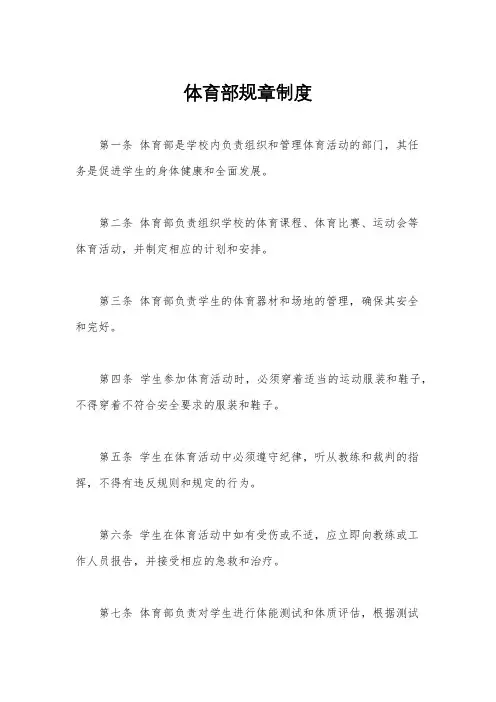 体育部规章制度

第一条 体育部是学校内负责组织和管理体育活动的部门，其任务是促进学生的身体健康和全面发展。

第二条 体育部负责组织学校的体育课程、体育比赛、运动会等体育活动，并制定相应的计划和安排。

第三条 体育部负责学生的体育器材和场地的管理，确保其安全和完好。

第四条 学生参加体育活动时，必须穿着适当的运动服装和鞋子，不得穿着不符合安全要求的服装和鞋子。

第五条 学生在体育活动中必须遵守纪律，听从教练和裁判的指挥，不得有违反规则和规定的行为。

第六条 学生在体育活动中如有受伤或不适，应立即向教练或工作人员报告，并接受相应的急救和治疗。

第七条 体育部负责对学生进行体能测试和体质评估，根据测试